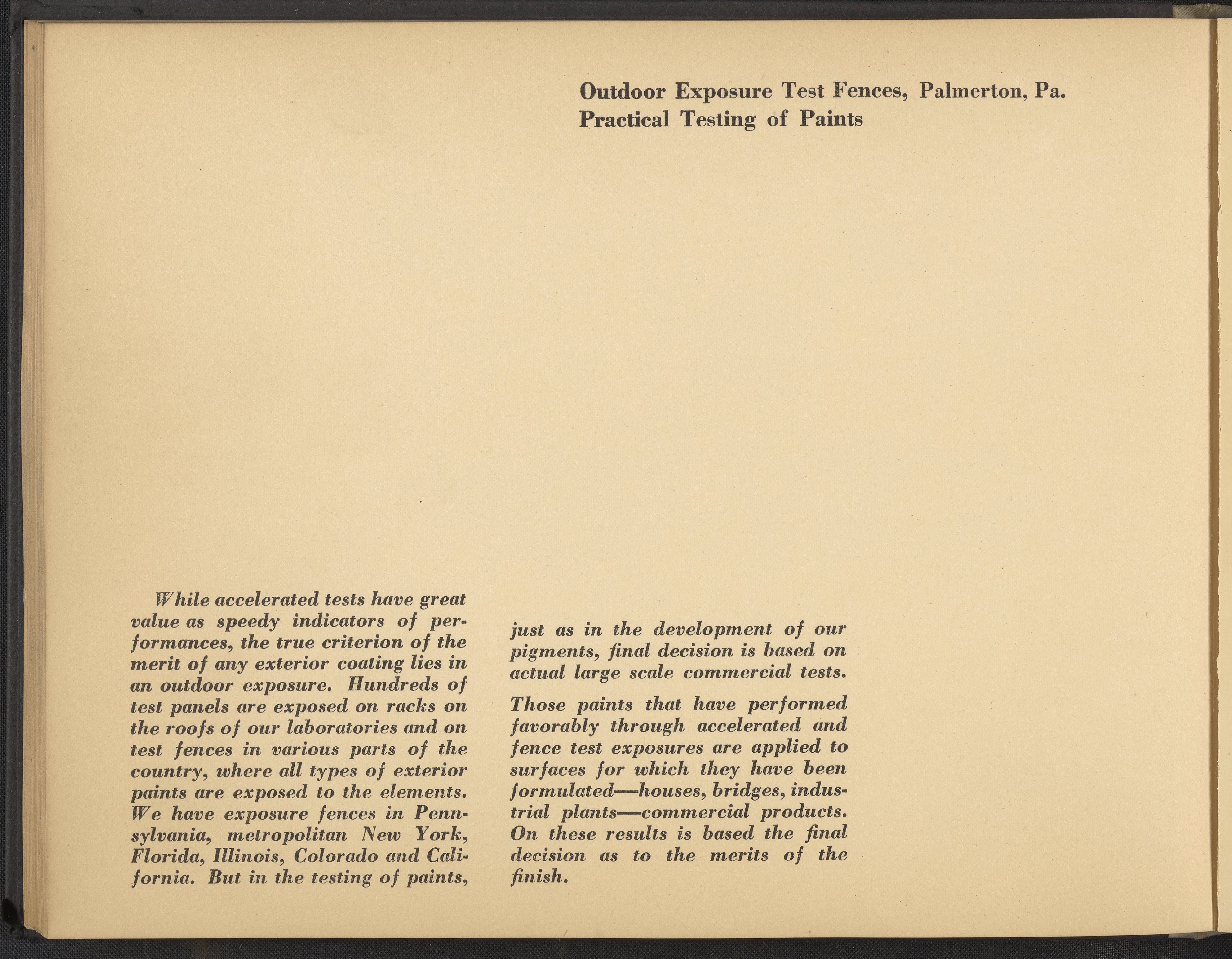 Outdoor Exposure Test Fences, Palmerton, Pa.
Practical Testing of Paints

While accelerated tests have great value as speedy indicators of performances, the true criterion of the merit of any exterior coating lies in an outdoor exposure. Hundreds of test panels are exposed on racks on the roofs of our laboratories and on test fences in various parts of the country, where all types of exterior paints are exposed to the elements. We have exposure fences in Pennsylvania, metropolitan New York, Florida, Illinois, Colorado and California. But in the testing of paints,

just as in the development of our pigments, final decision is based on actual large scale commercial tests.

Those paints that have performed favorably through accelerated and fence test exposures are applied to surfaces for which they have been formulated—houses, bridges, industrial plants—commercial products. On these results is based the final decision as to the merits of the finish.